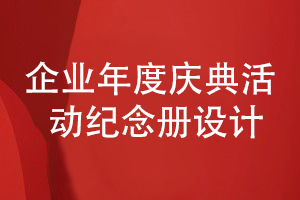 企业年度庆典活动纪念册设计